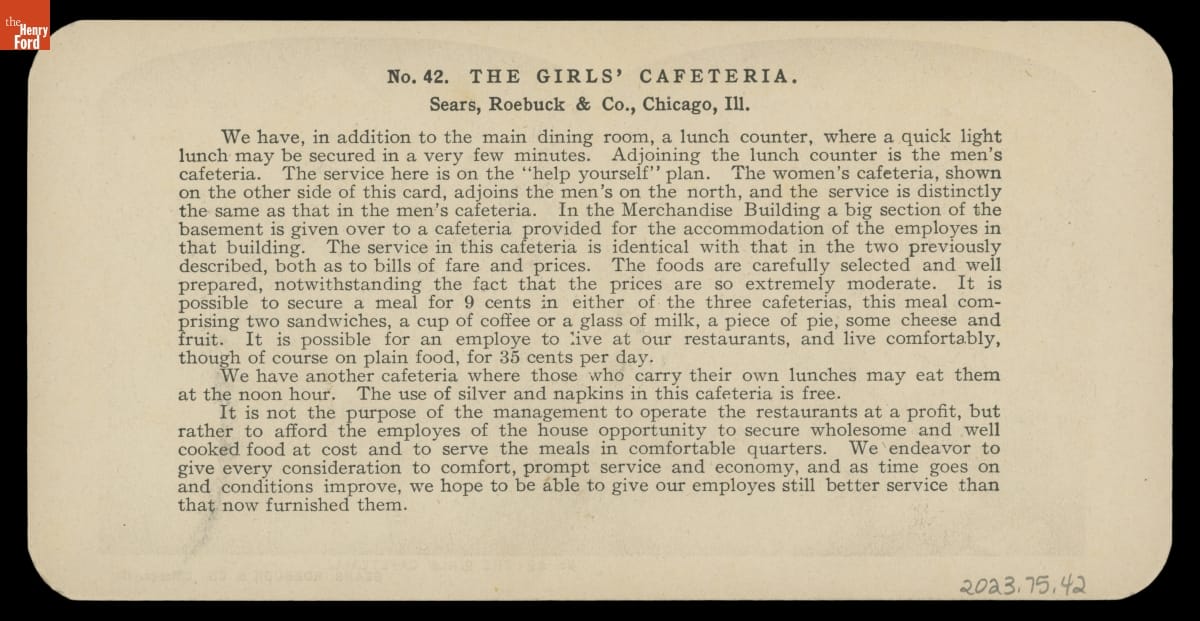 the Henry Ford

No. 42. THE GIRLS' CAFETERIA.

Sears, Roebuck & Co., Chicago, Ill.

We have, in addition to the main dining room, a lunch counter, where a quick light lunch may be secured in a very few minutes. Adjoining the lunch counter is the men's cafeteria. The service here is on the "help yourself" plan. The women's cafeteria, shown on the other side of this card, adjoins the men's on the north, and the service is distinctly the same as that in the men's cafeteria. In the Merchandise Building a big section of the basement is given over to a cafeteria provided for the accommodation of the employes in that building. The service in this cafeteria is identical with that in the two previously described, both as to bills of fare and prices. The foods are carefully selected and well prepared, notwithstanding the fact that the prices are so extremely moderate. It is possible to secure a meal for 9 cents in either of the three cafeterias, this meal comprising two sandwiches, a cup of coffee or a glass of milk, a piece of pie, some cheese and fruit. It is possible for an employe to live at our restaurants, and live comfortably, though of course on plain food, for 35 cents per day.

We have another cafeteria where those who carry their own lunches may eat them at the noon hour. The use of silver and napkins in this cafeteria is free.

It is not the purpose of the management to operate the restaurants at a profit, but rather to afford the employes of the house opportunity to secure wholesome and well cooked food at cost and to serve the meals in comfortable quarters. We endeavor to give every consideration to comfort, prompt service and economy, and as time goes on and conditions improve, we hope to be able to give our employes still better service than that now furnished them.

2023.75.42